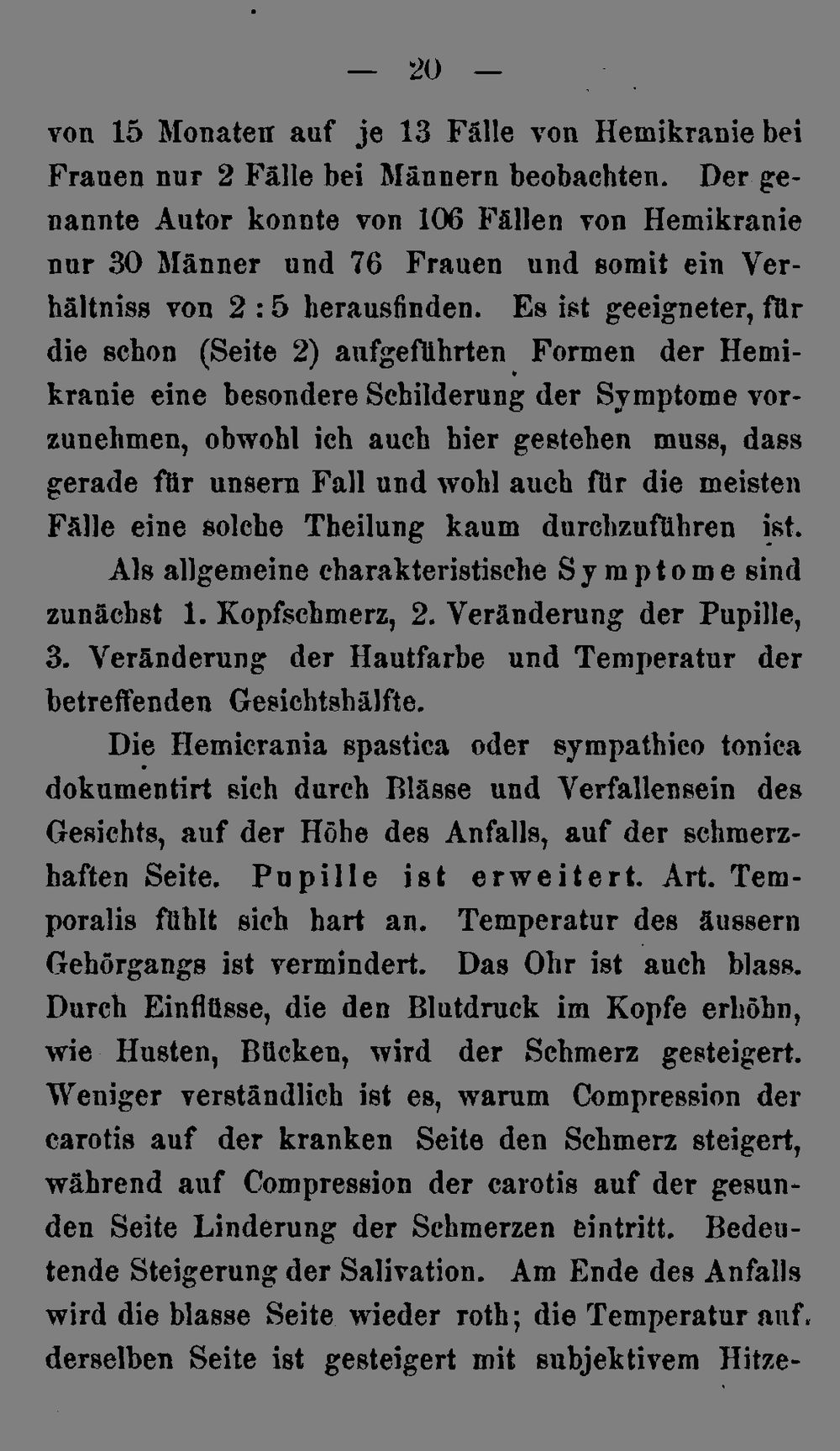 — 20 —

von 15 Monaten auf je 13 Fälle von Hemikranie bei Frauen nur 2 Fälle bei Männern beobachten. Der genannte Autor konnte von 106 Fällen von Hemikranie nur 30 Männer und 76 Frauen und somit ein Verhältniss von 2 : 5 herausfinden. Es ist geeigneter, für die schon (Seite 2) aufgeführten Formen der Hemikranie eine besondere Schilderung der Symptome vorzunehmen, obwohl ich auch hier gestehen muss, dass gerade für unsern Fall und wohl auch für die meisten Fälle eine solche Theilung kaum durchzuführen ist.

Als allgemeine charakteristische Symptome sind zunächst 1. Kopfschmerz, 2. Veränderung der Pupille, 3. Veränderung der Hautfarbe und Temperatur der betreffenden Gesichtshälfte.

Die Hemicrania spastica oder sympathico tonica dokumentirt sich durch Blässe und Verfallensein des Gesichts, auf der Höhe des Anfalls, auf der schmerzhaften Seite. Pupille ist erweitert. Art. Temporalis fühlt sich hart an. Temperatur des äussern Gehörgangs ist vermindert. Das Ohr ist auch blass. Durch Einflüsse, die den Blutdruck im Kopfe erhöhn, wie Husten, Bücken, wird der Schmerz gesteigert. Weniger verständlich ist es, warum Compression der carotis auf der kranken Seite den Schmerz steigert, während auf Compression der carotis auf der gesunden Seite Linderung der Schmerzen eintritt. Bedeutende Steigerung der Salivation. Am Ende des Anfalls wird die blasse Seite wieder roth; die Temperatur auf derselben Seite ist gesteigert mit subjektivem Hitze-